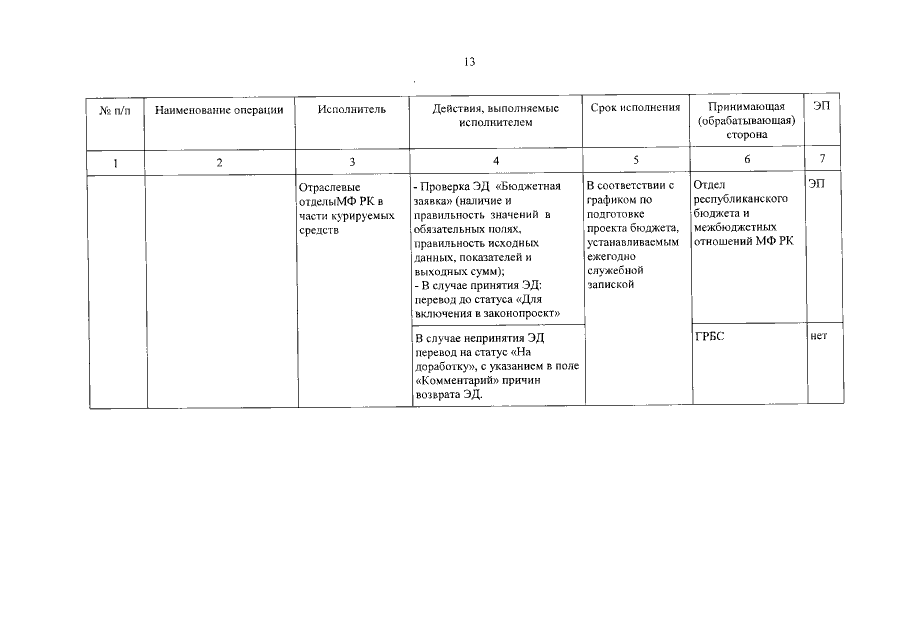 13

| № п/п | Наименование операции | Исполнитель | Действия, выполняемые исполнителем | Срок исполнения | Принимающая (обрабатывающая) сторона | ЭП |
|---|---|---|---|---|---|---|
| 1 | 2 | 3 | 4 | 5 | 6 | 7 |
| | | Отраслевые отделыМФ РК в части курируемых средств | - Проверка ЭД «Бюджетная заявка» (наличие и правильность значений в обязательных полях, правильность исходных данных, показателей и выходных сумм); - В случае принятия ЭД: перевод до статуса «Для включения в законопроект» | В соответствии с графиком по подготовке проекта бюджета, устанавливаемым ежегодно служебной запиской | Отдел республиканского бюджета и межбюджетных отношений МФ РК | ЭП |
| | | | В случае непринятия ЭД перевод на статус «На доработку», с указанием в поле «Комментарий» причин возврата ЭД. | | ГРБС | нет |